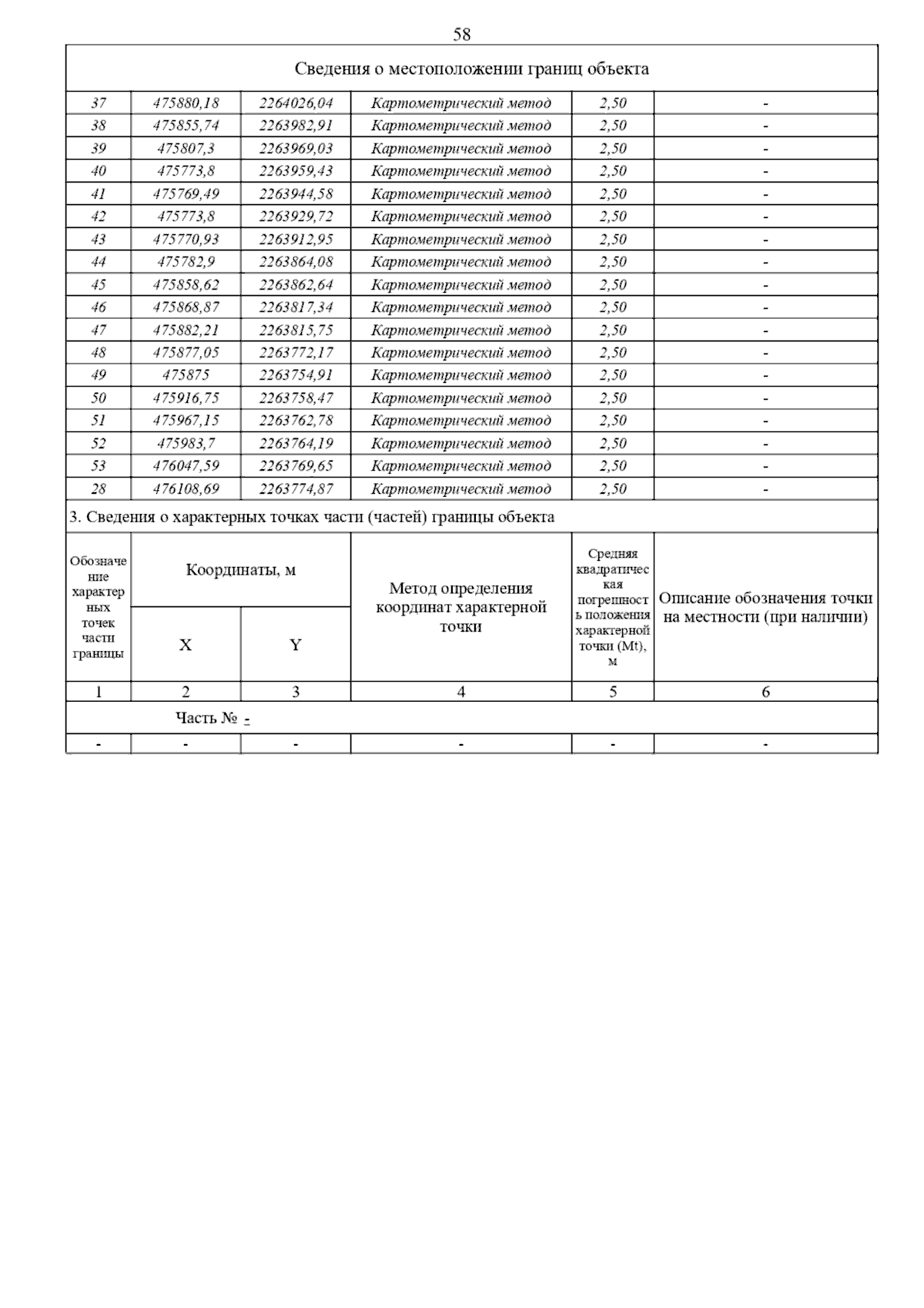 58

Сведения о местоположении границ объекта

| | | | | | |
|---|---|---|---|---|---|
| 37 | 475880,18 | 2264026,04 | Картометрический метод | 2,50 | - |
| 38 | 475855,74 | 2263982,91 | Картометрический метод | 2,50 | - |
| 39 | 475807,3 | 2263969,03 | Картометрический метод | 2,50 | - |
| 40 | 475773,8 | 2263959,43 | Картометрический метод | 2,50 | - |
| 41 | 475769,49 | 2263944,58 | Картометрический метод | 2,50 | - |
| 42 | 475773,8 | 2263929,72 | Картометрический метод | 2,50 | - |
| 43 | 475770,93 | 2263912,95 | Картометрический метод | 2,50 | - |
| 44 | 475782,9 | 2263864,08 | Картометрический метод | 2,50 | - |
| 45 | 475858,62 | 2263862,64 | Картометрический метод | 2,50 | - |
| 46 | 475868,87 | 2263817,34 | Картометрический метод | 2,50 | - |
| 47 | 475882,21 | 2263815,75 | Картометрический метод | 2,50 | - |
| 48 | 475877,05 | 2263772,17 | Картометрический метод | 2,50 | - |
| 49 | 475875 | 2263754,91 | Картометрический метод | 2,50 | - |
| 50 | 475916,75 | 2263758,47 | Картометрический метод | 2,50 | - |
| 51 | 475967,15 | 2263762,78 | Картометрический метод | 2,50 | - |
| 52 | 475983,7 | 2263764,19 | Картометрический метод | 2,50 | - |
| 53 | 476047,59 | 2263769,65 | Картометрический метод | 2,50 | - |
| 28 | 476108,69 | 2263774,87 | Картометрический метод | 2,50 | - |

3. Сведения о характерных точках части (частей) границы объекта

| Обозначение характерных точек части границы | Координаты, м X | Координаты, м Y | Метод определения координат характерной точки | Средняя квадратическая погрешность положения характерной точки (Mt), м | Описание обозначения точки на местности (при наличии) |
|---|---|---|---|---|---|
| 1 | 2 | 3 | 4 | 5 | 6 |
| Часть № - | | | | | |
| - | - | - | - | - | - |